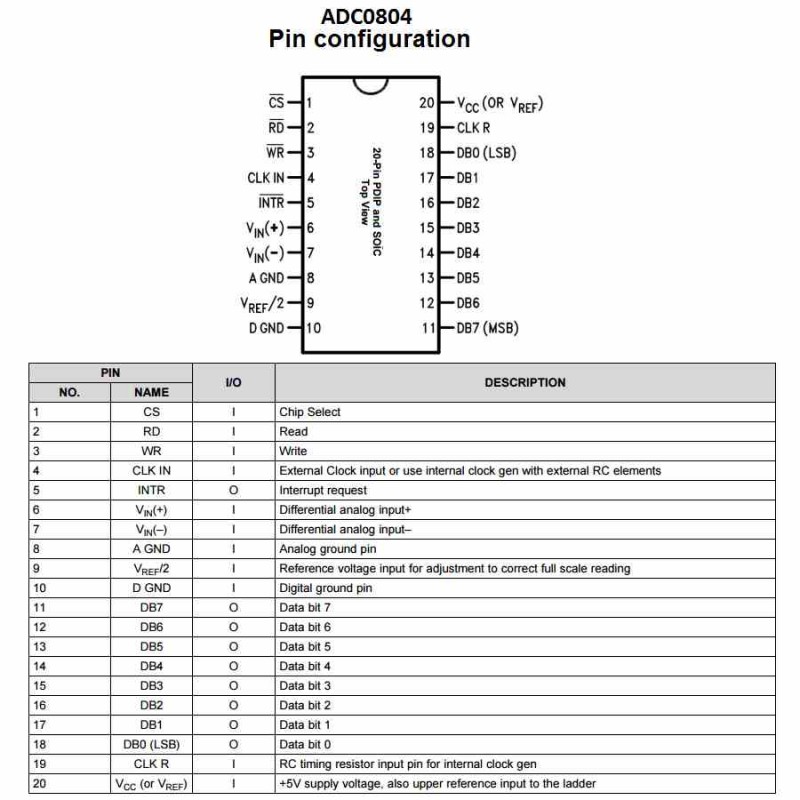 ADC0804
Pin configuration

$\overline{CS}$ 1
$\overline{RD}$ 2
$\overline{WR}$ 3
CLK IN 4
$\overline{INTR}$ 5
$V_{IN}(+)$ 6
$V_{IN}(-)$ 7
A GND 8
$V_{REF}/2$ 9
D GND 10

20-Pin PDIP and SOIC
Top View

20 $V_{CC}$ (OR $V_{REF}$)
19 CLK R
18 DB0 (LSB)
17 DB1
16 DB2
15 DB3
14 DB4
13 DB5
12 DB6
11 DB7 (MSB)

| PIN NO. | PIN NAME | I/O | DESCRIPTION |
|---|---|---|---|
| 1 | CS | I | Chip Select |
| 2 | RD | I | Read |
| 3 | WR | I | Write |
| 4 | CLK IN | I | External Clock input or use internal clock gen with external RC elements |
| 5 | INTR | O | Interrupt request |
| 6 | $V_{IN}(+)$ | I | Differential analog input+ |
| 7 | $V_{IN}(-)$ | I | Differential analog input– |
| 8 | A GND | I | Analog ground pin |
| 9 | $V_{REF}/2$ | I | Reference voltage input for adjustment to correct full scale reading |
| 10 | D GND | I | Digital ground pin |
| 11 | DB7 | O | Data bit 7 |
| 12 | DB6 | O | Data bit 6 |
| 13 | DB5 | O | Data bit 5 |
| 14 | DB4 | O | Data bit 4 |
| 15 | DB3 | O | Data bit 3 |
| 16 | DB2 | O | Data bit 2 |
| 17 | DB1 | O | Data bit 1 |
| 18 | DB0 (LSB) | O | Data bit 0 |
| 19 | CLK R | I | RC timing resistor input pin for internal clock gen |
| 20 | $V_{CC}$ (or $V_{REF}$) | I | +5V supply voltage, also upper reference input to the ladder |